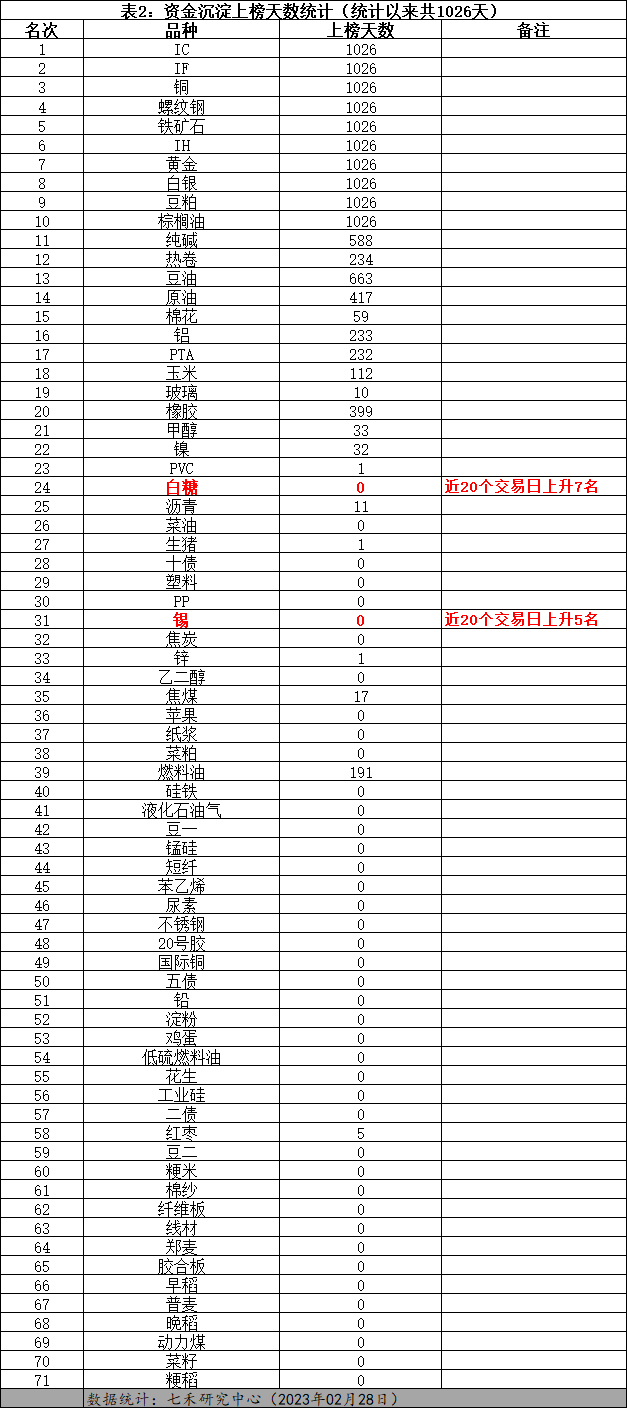 表2：资金沉淀上榜天数统计（统计以来共1026天）

| 名次 | 品种 | 上榜天数 | 备注 |
|---|---|---|---|
| 1 | IC | 1026 | |
| 2 | IF | 1026 | |
| 3 | 铜 | 1026 | |
| 4 | 螺纹钢 | 1026 | |
| 5 | 铁矿石 | 1026 | |
| 6 | IH | 1026 | |
| 7 | 黄金 | 1026 | |
| 8 | 白银 | 1026 | |
| 9 | 豆粕 | 1026 | |
| 10 | 棕榈油 | 1026 | |
| 11 | 纯碱 | 588 | |
| 12 | 热卷 | 234 | |
| 13 | 豆油 | 663 | |
| 14 | 原油 | 417 | |
| 15 | 棉花 | 59 | |
| 16 | 铝 | 233 | |
| 17 | PTA | 232 | |
| 18 | 玉米 | 112 | |
| 19 | 玻璃 | 10 | |
| 20 | 橡胶 | 399 | |
| 21 | 甲醇 | 33 | |
| 22 | 镍 | 32 | |
| 23 | PVC | 1 | |
| 24 | 白糖 | 0 | 近20个交易日上升7名 |
| 25 | 沥青 | 11 | |
| 26 | 菜油 | 0 | |
| 27 | 生猪 | 1 | |
| 28 | 十债 | 0 | |
| 29 | 塑料 | 0 | |
| 30 | PP | 0 | |
| 31 | 锡 | 0 | 近20个交易日上升5名 |
| 32 | 焦炭 | 0 | |
| 33 | 锌 | 1 | |
| 34 | 乙二醇 | 0 | |
| 35 | 焦煤 | 17 | |
| 36 | 苹果 | 0 | |
| 37 | 纸浆 | 0 | |
| 38 | 菜粕 | 0 | |
| 39 | 燃料油 | 191 | |
| 40 | 硅铁 | 0 | |
| 41 | 液化石油气 | 0 | |
| 42 | 豆一 | 0 | |
| 43 | 锰硅 | 0 | |
| 44 | 短纤 | 0 | |
| 45 | 苯乙烯 | 0 | |
| 46 | 尿素 | 0 | |
| 47 | 不锈钢 | 0 | |
| 48 | 20号胶 | 0 | |
| 49 | 国际铜 | 0 | |
| 50 | 五债 | 0 | |
| 51 | 铅 | 0 | |
| 52 | 淀粉 | 0 | |
| 53 | 鸡蛋 | 0 | |
| 54 | 低硫燃料油 | 0 | |
| 55 | 花生 | 0 | |
| 56 | 工业硅 | 0 | |
| 57 | 二债 | 0 | |
| 58 | 红枣 | 5 | |
| 59 | 豆二 | 0 | |
| 60 | 粳米 | 0 | |
| 61 | 棉纱 | 0 | |
| 62 | 纤维板 | 0 | |
| 63 | 线材 | 0 | |
| 64 | 郑麦 | 0 | |
| 65 | 胶合板 | 0 | |
| 66 | 早稻 | 0 | |
| 67 | 普麦 | 0 | |
| 68 | 晚稻 | 0 | |
| 69 | 动力煤 | 0 | |
| 70 | 菜籽 | 0 | |
| 71 | 粳稻 | 0 | |

数据统计：七禾研究中心（2023年02月28日）